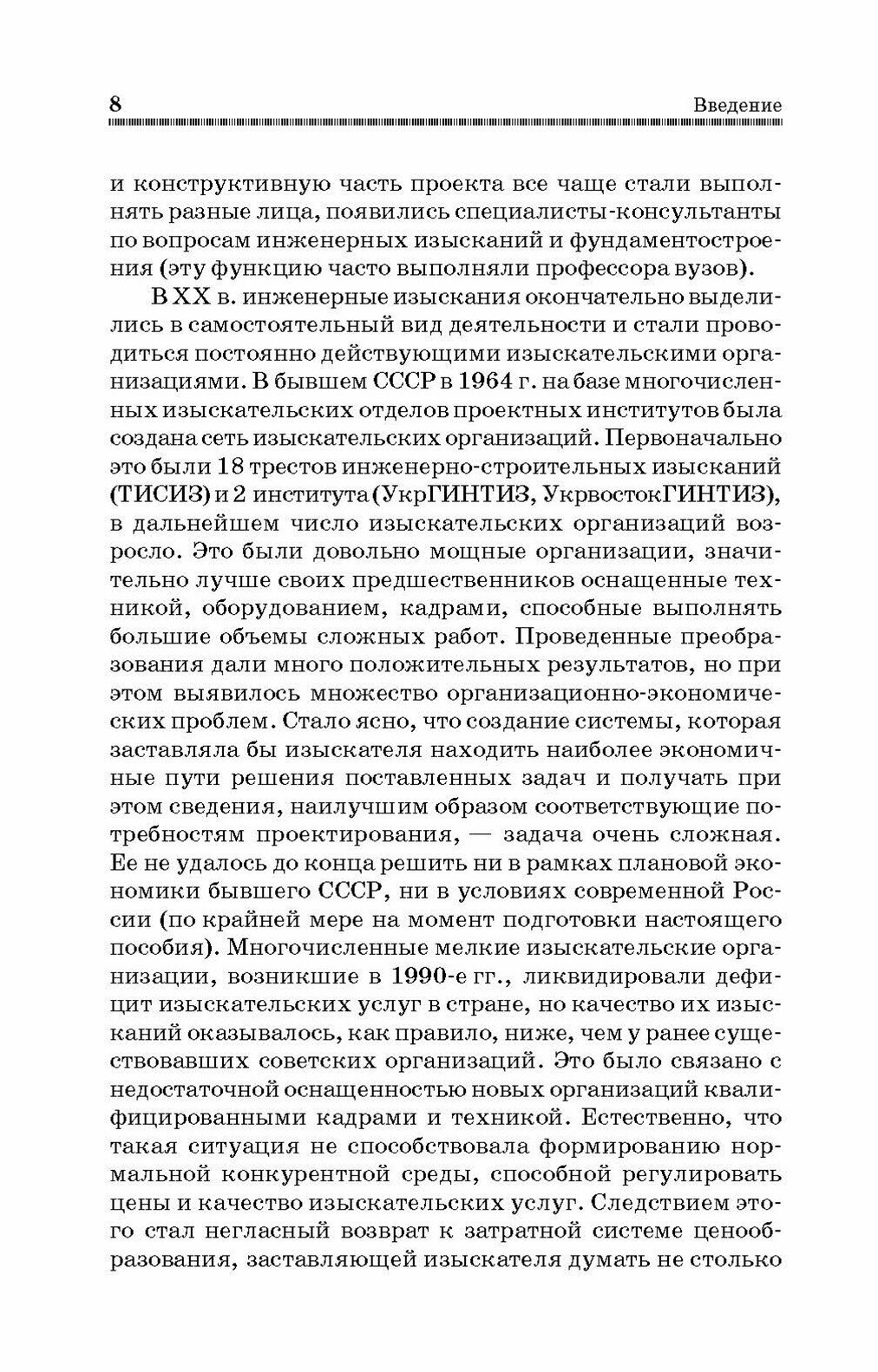 8 Введение

и конструктивную часть проекта все чаще стали выполнять разные лица, появились специалисты-консультанты по вопросам инженерных изысканий и фундаментостроения (эту функцию часто выполняли профессора вузов).

В XX в. инженерные изыскания окончательно выделились в самостоятельный вид деятельности и стали проводиться постоянно действующими изыскательскими организациями. В бывшем СССР в 1964 г. на базе многочисленных изыскательских отделов проектных институтов была создана сеть изыскательских организаций. Первоначально это были 18 трестов инженерно-строительных изысканий (ТИСИЗ) и 2 института (УкрГИНТИЗ, УкрвостокГИНТИЗ), в дальнейшем число изыскательских организаций возросло. Это были довольно мощные организации, значительно лучше своих предшественников оснащенные техникой, оборудованием, кадрами, способные выполнять большие объемы сложных работ. Проведенные преобразования дали много положительных результатов, но при этом выявилось множество организационно-экономических проблем. Стало ясно, что создание системы, которая заставляла бы изыскателя находить наиболее экономичные пути решения поставленных задач и получать при этом сведения, наилучшим образом соответствующие потребностям проектирования, — задача очень сложная. Ее не удалось до конца решить ни в рамках плановой экономики бывшего СССР, ни в условиях современной России (по крайней мере на момент подготовки настоящего пособия). Многочисленные мелкие изыскательские организации, возникшие в 1990-е гг., ликвидировали дефицит изыскательских услуг в стране, но качество их изысканий оказывалось, как правило, ниже, чем у ранее существовавших советских организаций. Это было связано с недостаточной оснащенностью новых организаций квалифицированными кадрами и техникой. Естественно, что такая ситуация не способствовала формированию нормальной конкурентной среды, способной регулировать цены и качество изыскательских услуг. Следствием этого стал негласный возврат к затратной системе ценообразования, заставляющей изыскателя думать не столько